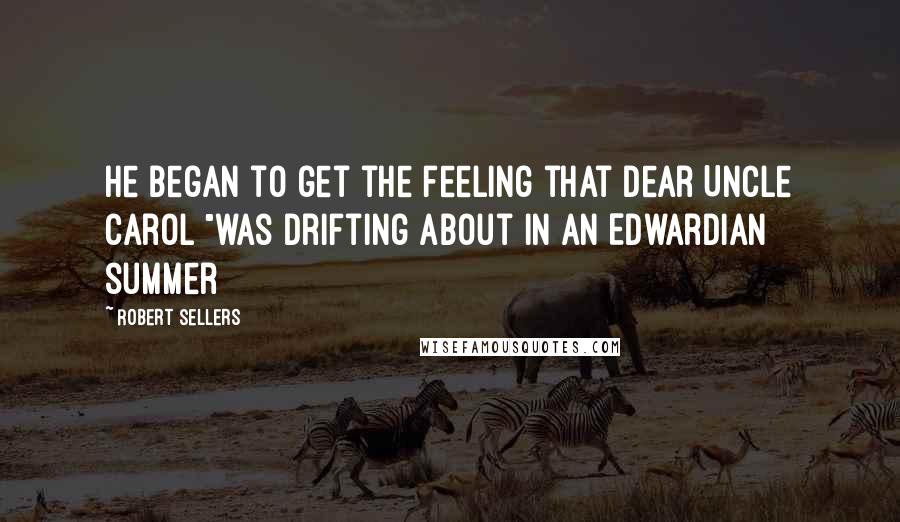 HE BEGAN TO GET THE FEELING THAT DEAR UNCLE CAROL "WAS DRIFTING ABOUT IN AN EDWARDIAN SUMMER

~ ROBERT SELLERS

WISEFAMOUSQUOTES.COM